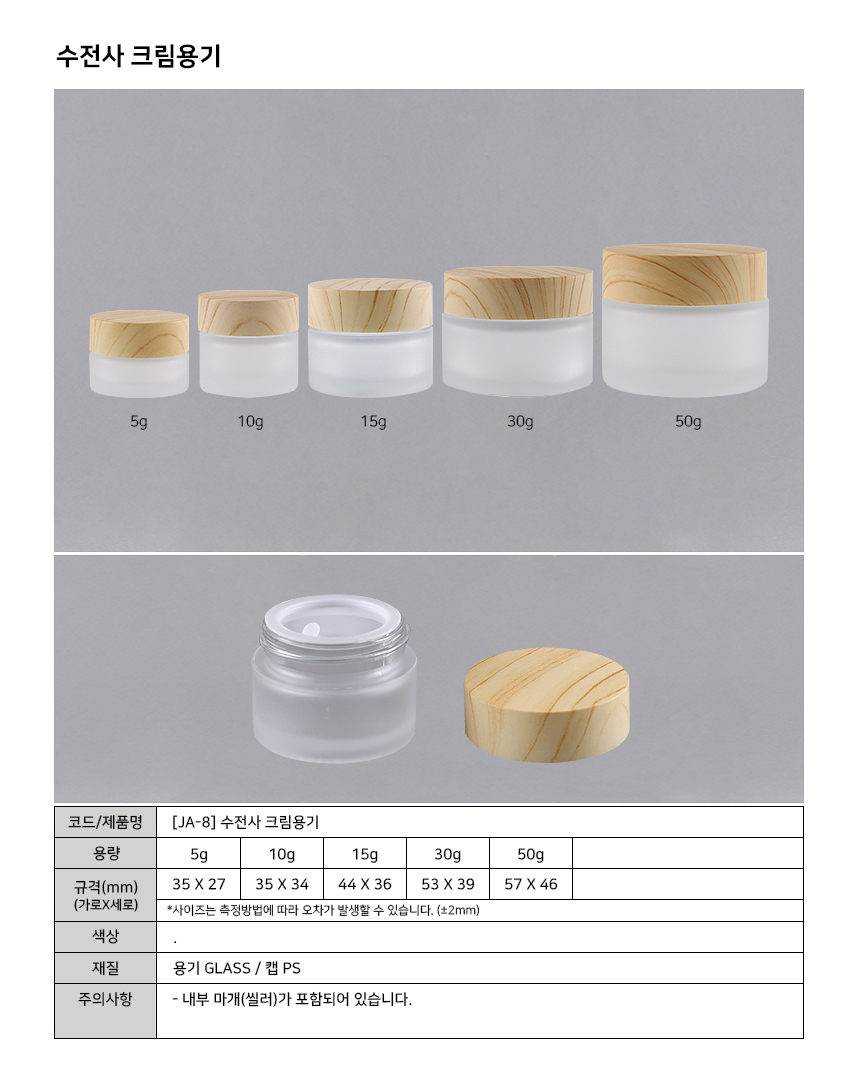 수전사 크림용기

5g 10g 15g 30g 50g

| 코드/제품명 | [JA-8] 수전사 크림용기 | | | | | |
|---|---|---|---|---|---|---|
| 용량 | 5g | 10g | 15g | 30g | 50g | |
| 규격(mm) (가로X세로) | 35 X 27 | 35 X 34 | 44 X 36 | 53 X 39 | 57 X 46 | |
| | *사이즈는 측정방법에 따라 오차가 발생할 수 있습니다. (±2mm) | | | | | |
| 색상 | . | | | | | |
| 재질 | 용기 GLASS / 캡 PS | | | | | |
| 주의사항 | - 내부 마개(씰러)가 포함되어 있습니다. | | | | | |